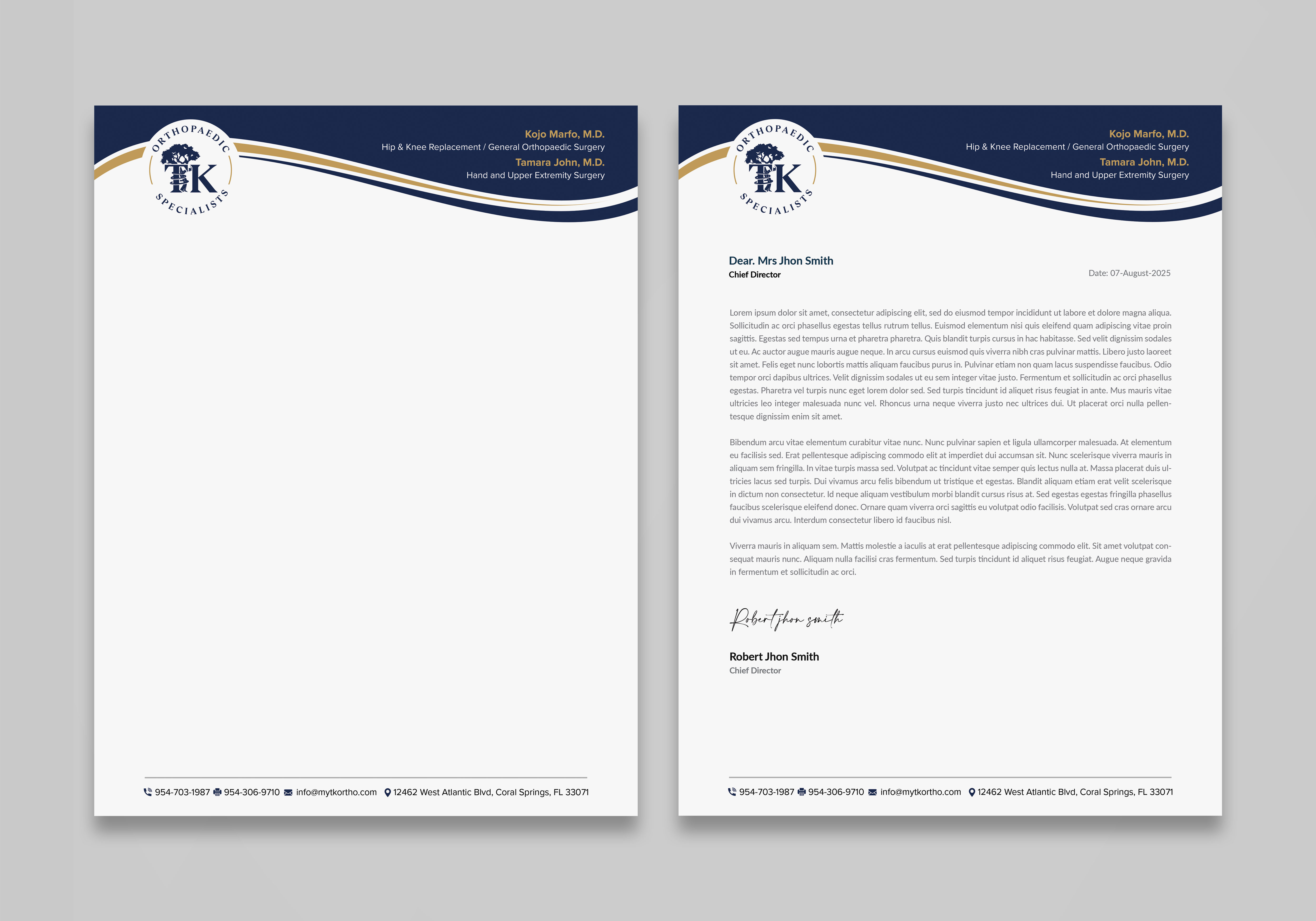 ORTHOPAEDIC
TK
SPECIALISTS

Kojo Marfo, M.D.
Hip & Knee Replacement / General Orthopaedic Surgery
Tamara John, M.D.
Hand and Upper Extremity Surgery

954-703-1987 954-306-9710 info@mytkortho.com 12462 West Atlantic Blvd, Coral Springs, FL 33071

ORTHOPAEDIC
TK
SPECIALISTS

Kojo Marfo, M.D.
Hip & Knee Replacement / General Orthopaedic Surgery
Tamara John, M.D.
Hand and Upper Extremity Surgery

Dear. Mrs Jhon Smith
Chief Director

Date: 07-August-2025

Lorem ipsum dolor sit amet, consectetur adipiscing elit, sed do eiusmod tempor incididunt ut labore et dolore magna aliqua. Sollicitudin ac orci phasellus egestas tellus rutrum tellus. Euismod elementum nisi quis eleifend quam adipiscing vitae proin sagittis. Egestas sed tempus urna et pharetra pharetra. Quis blandit turpis cursus in hac habitasse. Sed velit dignissim sodales ut eu. Ac auctor augue mauris augue neque. In arcu cursus euismod quis viverra nibh cras pulvinar mattis. Libero justo laoreet sit amet. Felis eget nunc lobortis mattis aliquam faucibus purus in. Pulvinar etiam non quam lacus suspendisse faucibus. Odio tempor orci dapibus ultrices. Velit dignissim sodales ut eu sem integer vitae justo. Fermentum et sollicitudin ac orci phasellus egestas. Pharetra vel turpis nunc eget lorem dolor sed. Sed turpis tincidunt id aliquet risus feugiat in ante. Mus mauris vitae ultricies leo integer malesuada nunc vel. Rhoncus urna neque viverra justo nec ultrices dui. Ut placerat orci nulla pellentesque dignissim enim sit amet.

Bibendum arcu vitae elementum curabitur vitae nunc. Nunc pulvinar sapien et ligula ullamcorper malesuada. At elementum eu facilisis sed. Erat pellentesque adipiscing commodo elit at imperdiet dui accumsan sit. Nunc scelerisque viverra mauris in aliquam sem fringilla. In vitae turpis massa sed. Volutpat ac tincidunt vitae semper quis lectus nulla at. Massa placerat duis ultricies lacus sed turpis. Dui vivamus arcu felis bibendum ut tristique et egestas. Blandit aliquam etiam erat velit scelerisque in dictum non consectetur. Id neque aliquam vestibulum morbi blandit cursus risus at. Sed egestas egestas fringilla phasellus faucibus scelerisque eleifend donec. Ornare quam viverra orci sagittis eu volutpat odio facilisis. Volutpat sed cras ornare arcu dui vivamus arcu. Interdum consectetur libero id faucibus nisl.

Viverra mauris in aliquam sem. Mattis molestie a iaculis at erat pellentesque adipiscing commodo elit. Sit amet volutpat consequat mauris nunc. Aliquam nulla facilisi cras fermentum. Sed turpis tincidunt id aliquet risus feugiat. Augue neque gravida in fermentum et sollicitudin ac orci.

Robert jhon smith

Robert Jhon Smith
Chief Director

954-703-1987 954-306-9710 info@mytkortho.com 12462 West Atlantic Blvd, Coral Springs, FL 33071